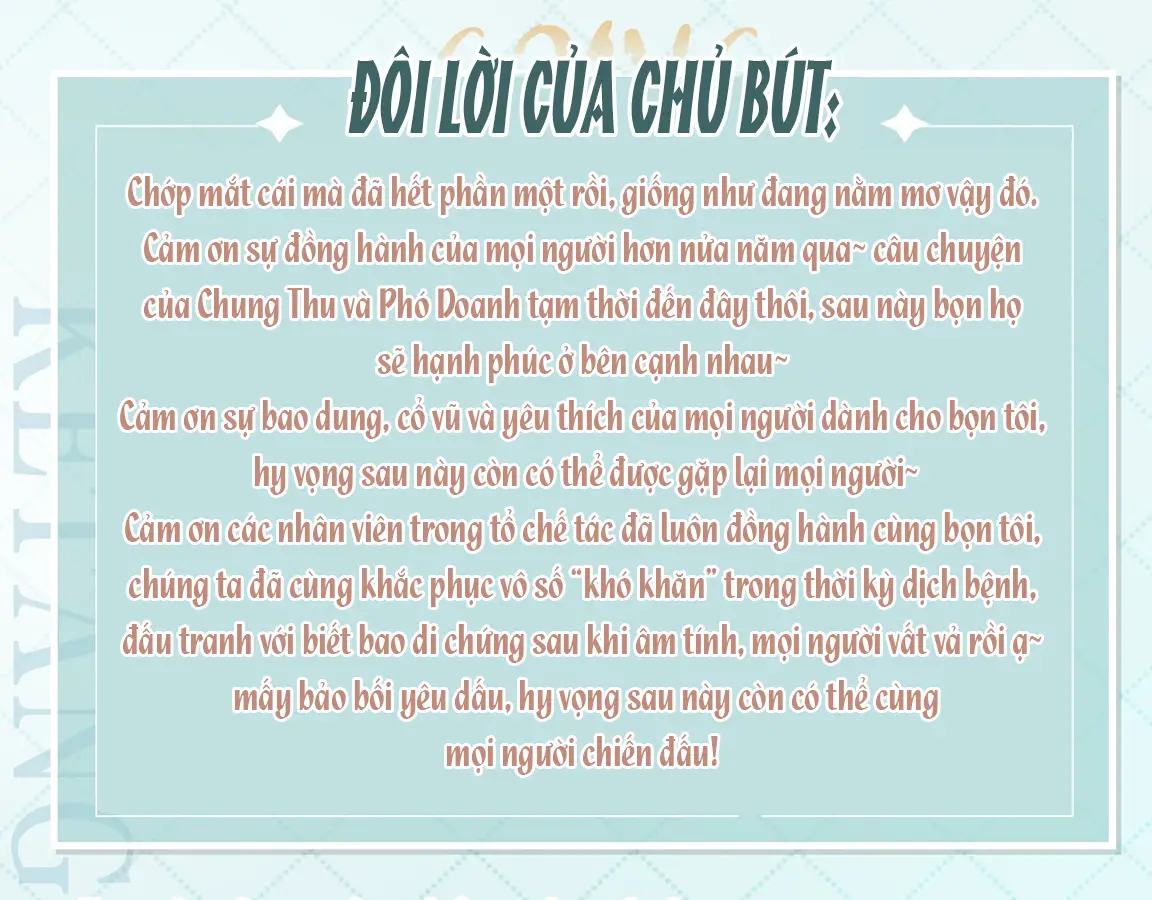 ĐÔI LỜI CỦA CHỦ BÚT:

Chớp mắt cái mà đã hết phần một rồi, giống như đang nằm mơ vậy đó. Cảm ơn sự đồng hành của mọi người hơn nửa năm qua~ câu chuyện của Chung Thu và Phó Doanh tạm thời đến đây thôi, sau này bọn họ sẽ hạnh phúc ở bên cạnh nhau~

Cảm ơn sự bao dung, cổ vũ và yêu thích của mọi người dành cho bọn tôi, hy vọng sau này còn có thể được gặp lại mọi người~

Cảm ơn các nhân viên trong tổ chế tác đã luôn đồng hành cùng bọn tôi, chúng ta đã cùng khắc phục vô số "khó khăn" trong thời kỳ dịch bệnh, đấu tranh với biết bao di chứng sau khi âm tính, mọi người vất vả rồi ạ~ mấy bảo bối yêu dấu, hy vọng sau này còn có thể cùng mọi người chiến đấu!